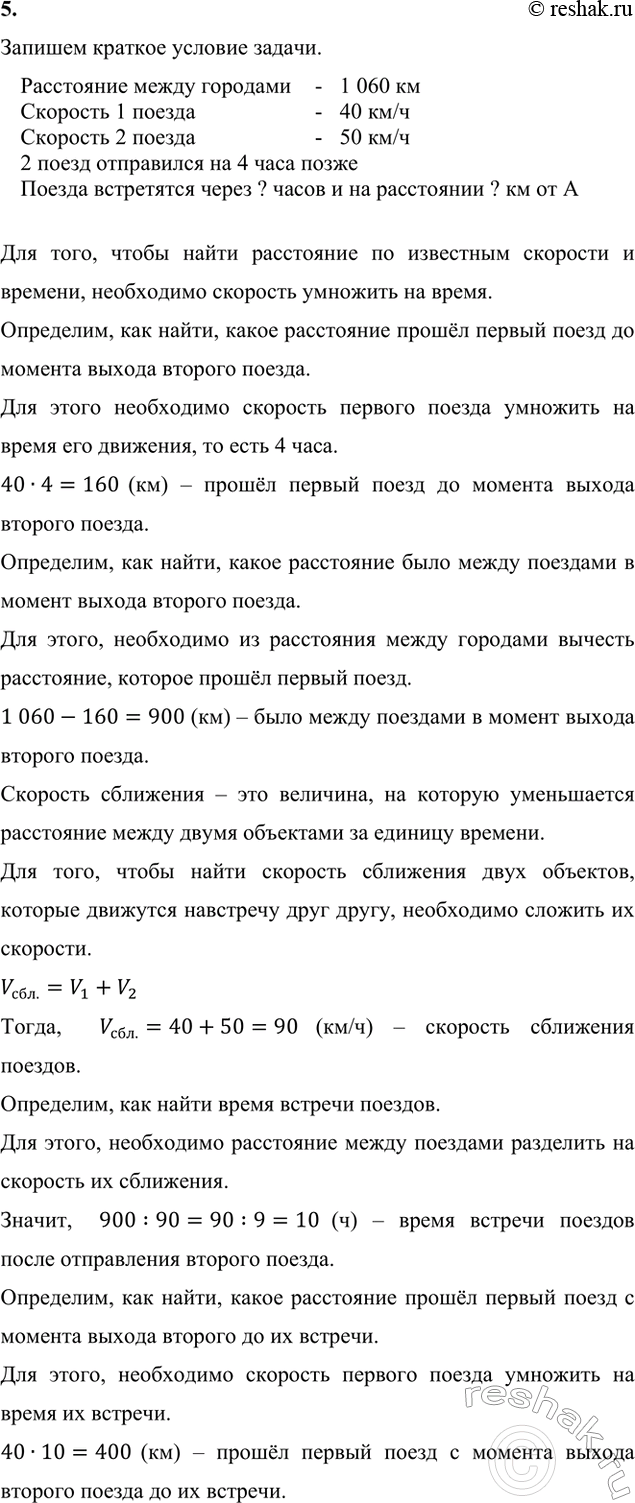 5. © reshak.ru

Запишем краткое условие задачи.

Расстояние между городами - 1 060 км
Скорость 1 поезда - 40 км/ч
Скорость 2 поезда - 50 км/ч
2 поезд отправился на 4 часа позже
Поезда встретятся через ? часов и на расстоянии ? км от А

Для того, чтобы найти расстояние по известным скорости и времени, необходимо скорость умножить на время.

Определим, как найти, какое расстояние прошёл первый поезд до момента выхода второго поезда.

Для этого необходимо скорость первого поезда умножить на время его движения, то есть 4 часа.

$40 \cdot 4 = 160$ (км) – прошёл первый поезд до момента выхода второго поезда.

Определим, как найти, какое расстояние было между поездами в момент выхода второго поезда.

Для этого, необходимо из расстояния между городами вычесть расстояние, которое прошёл первый поезд.

$1\,060 - 160 = 900$ (км) – было между поездами в момент выхода второго поезда.

Скорость сближения – это величина, на которую уменьшается расстояние между двумя объектами за единицу времени.

Для того, чтобы найти скорость сближения двух объектов, которые движутся навстречу друг другу, необходимо сложить их скорости.

$V_{сбл.} = V_1 + V_2$

Тогда, $V_{сбл.} = 40 + 50 = 90$ (км/ч) – скорость сближения поездов.

Определим, как найти время встречи поездов.

Для этого, необходимо расстояние между поездами разделить на скорость их сближения.

Значит, $900 : 90 = 90 : 9 = 10$ (ч) – время встречи поездов после отправления второго поезда.

Определим, как найти, какое расстояние прошёл первый поезд с момента выхода второго до их встречи.

Для этого, необходимо скорость первого поезда умножить на время их встречи.

$40 \cdot 10 = 400$ (км) – прошёл первый поезд с момента выхода второго поезда до их встречи.

reshak.ru